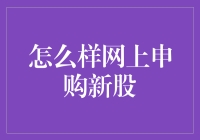 怎么样网上申购新股